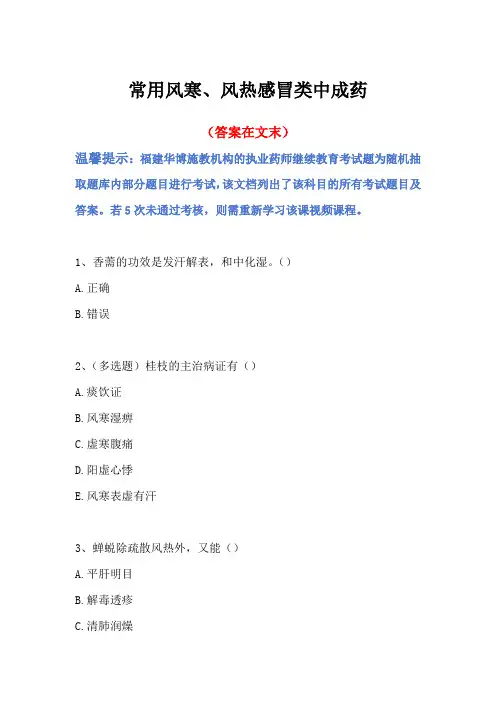 常用风寒、风热感冒类中成药

（答案在文末）

温馨提示：福建华博施教机构的执业药师继续教育考试题为随机抽取题库内部分题目进行考试，该文档列出了该科目的所有考试题目及答案。若 5 次未通过考核，则需重新学习该课视频课程。

1、香薷的功效是发汗解表，和中化湿。（）

A. 正确

B. 错误

2、（多选题）桂枝的主治病证有（）

A. 痰饮证

B. 风寒湿痹

C. 虚寒腹痛

D. 阳虚心悸

E. 风寒表虚有汗

3、蝉蜕除疏散风热外，又能（）

A. 平肝明目

B. 解毒透疹

C. 清肺润燥